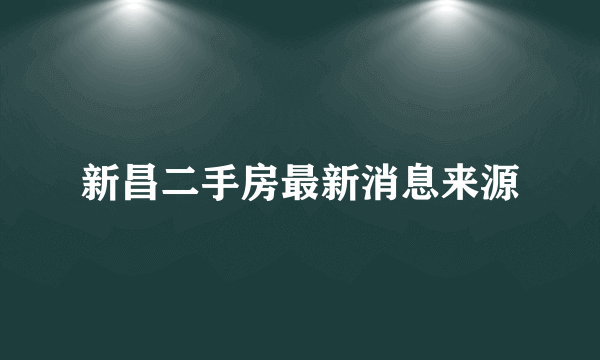 新昌二手房最新消息来源